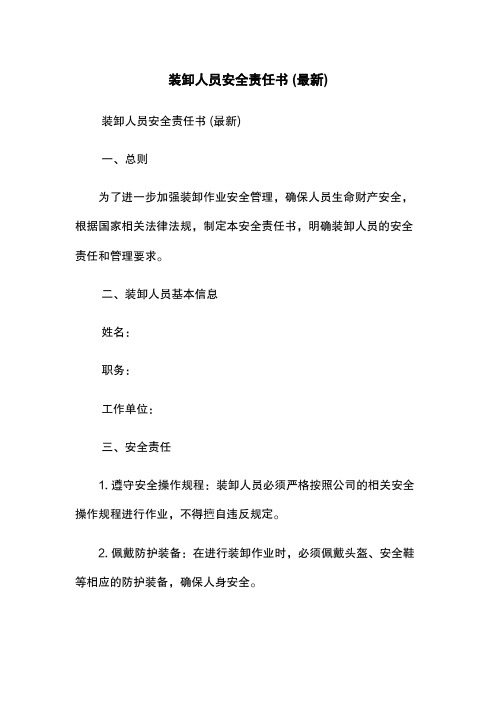 装卸人员安全责任书 (最新)

装卸人员安全责任书 (最新)

一、总则

为了进一步加强装卸作业安全管理，确保人员生命财产安全，根据国家相关法律法规，制定本安全责任书，明确装卸人员的安全责任和管理要求。

二、装卸人员基本信息

姓名：

职务：

工作单位：

三、安全责任

1. 遵守安全操作规程：装卸人员必须严格按照公司的相关安全操作规程进行作业，不得擅自违反规定。

2. 佩戴防护装备：在进行装卸作业时，必须佩戴头盔、安全鞋等相应的防护装备，确保人身安全。